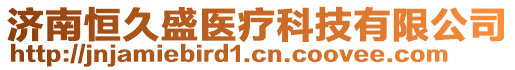 济南恒久盛医疗科技有限公司
http://jnjamiebird1.cn.coovee.com